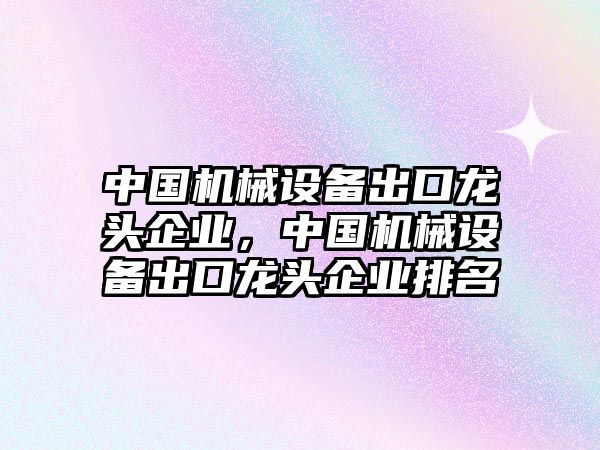 中国机械设备出口龙头企业，中国机械设备出口龙头企业排名